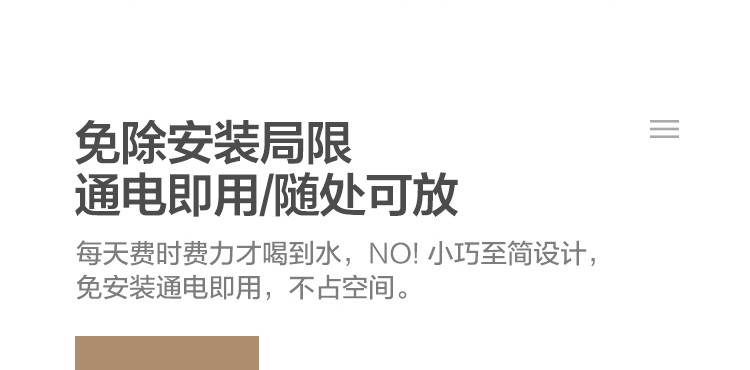 免除安装局限
通电即用/随处可放

每天费时费力才喝到水，NO! 小巧至简设计，免安装通电即用，不占空间。